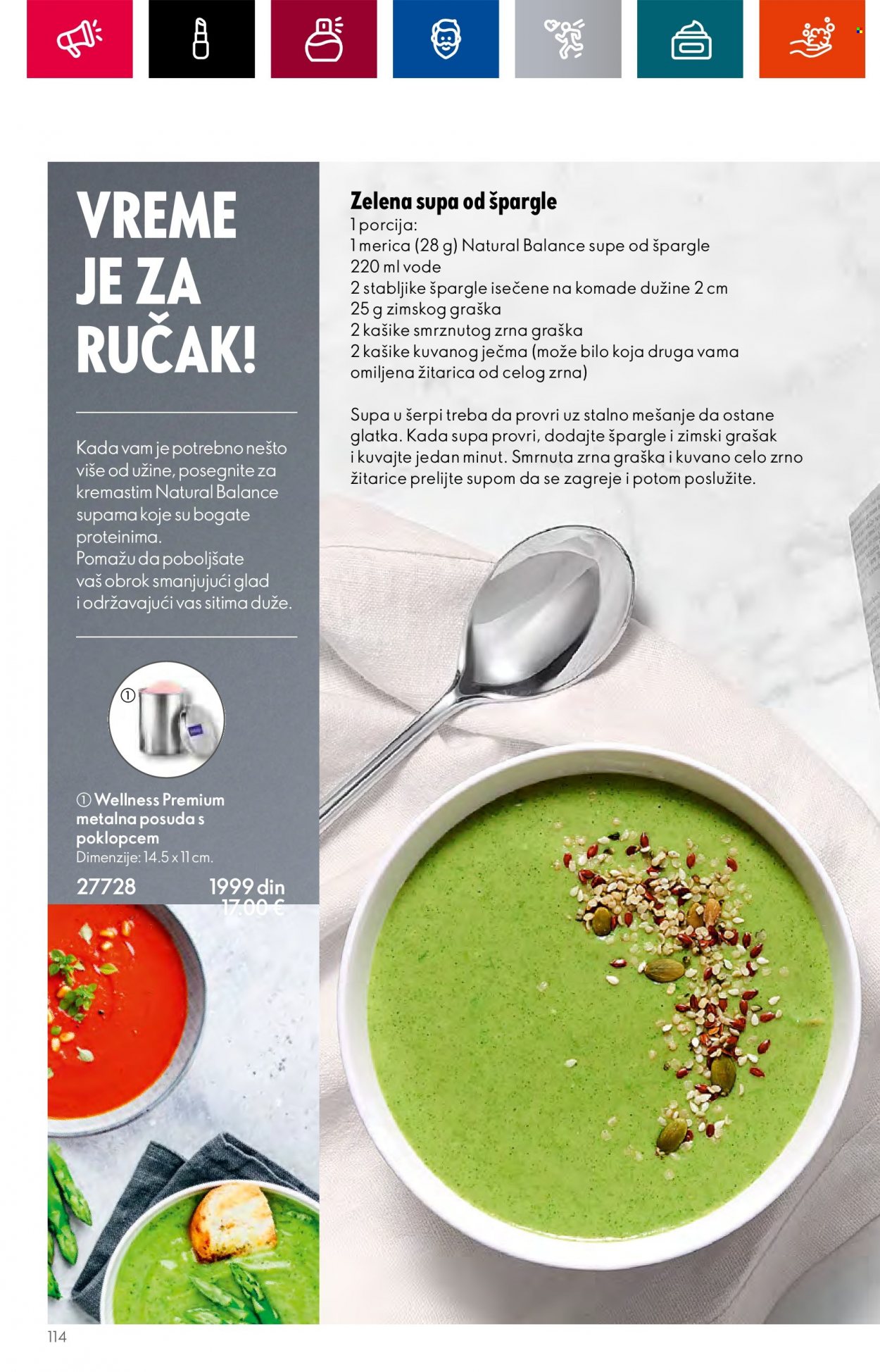 VREME JE ZA RUČAK!

Kada vam je potrebno nešto više od užine, posegnite za kremastim Natural Balance supama koje su bogate proteinima.
Pomažu da poboljšate vaš obrok smanjujući glad i održavajući vas sitima duže.

①

① Wellness Premium metalna posuda s poklopcem
Dimenzije: 14.5 x 11 cm.
27728 1999 din
17.00 €

Zelena supa od špargle
1 porcija:
1 merica (28 g) Natural Balance supe od špargle
220 ml vode
2 stabljike špargle isečene na komade dužine 2 cm
25 g zimskog graška
2 kašike smrznutog zrna graška
2 kašike kuvanog ječma (može bilo koja druga vama omiljena žitarica od celog zrna)

Supa u šerpi treba da provri uz stalno mešanje da ostane glatka. Kada supa provri, dodajte špargle i zimski grašak i kuvajte jedan minut. Smrnuta zrna graška i kuvano celo zrno žitarice prelijte supom da se zagreje i potom poslužite.

114